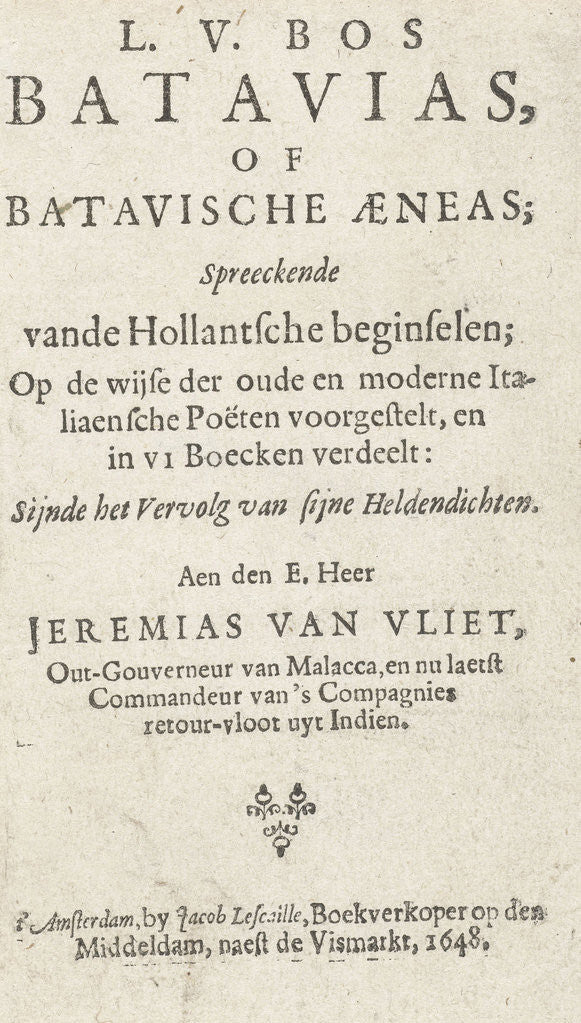 L. V. BOS
BATAVIAS,
OF
BATAVISCHE ÆNEAS;
Spreeckende
vande Hollantſche beginſelen;
Op de wijſe der oude en moderne Italiaenſche Poëten voorgeſtelt, en in VI Boecken verdeelt:
Sijnde het Vervolg van ſijne Heldendichten.

Aen den E. Heer
JEREMIAS VAN VLIET,
Out-Gouverneur van Malacca, en nu laetſt Commandeur van 's Compagnies retour-vloot uyt Indien.

t'Amſterdam, by Jacob Leſcaille, Boekverkoper op den Middeldam, naeſt de Viſmarkt, 1648.